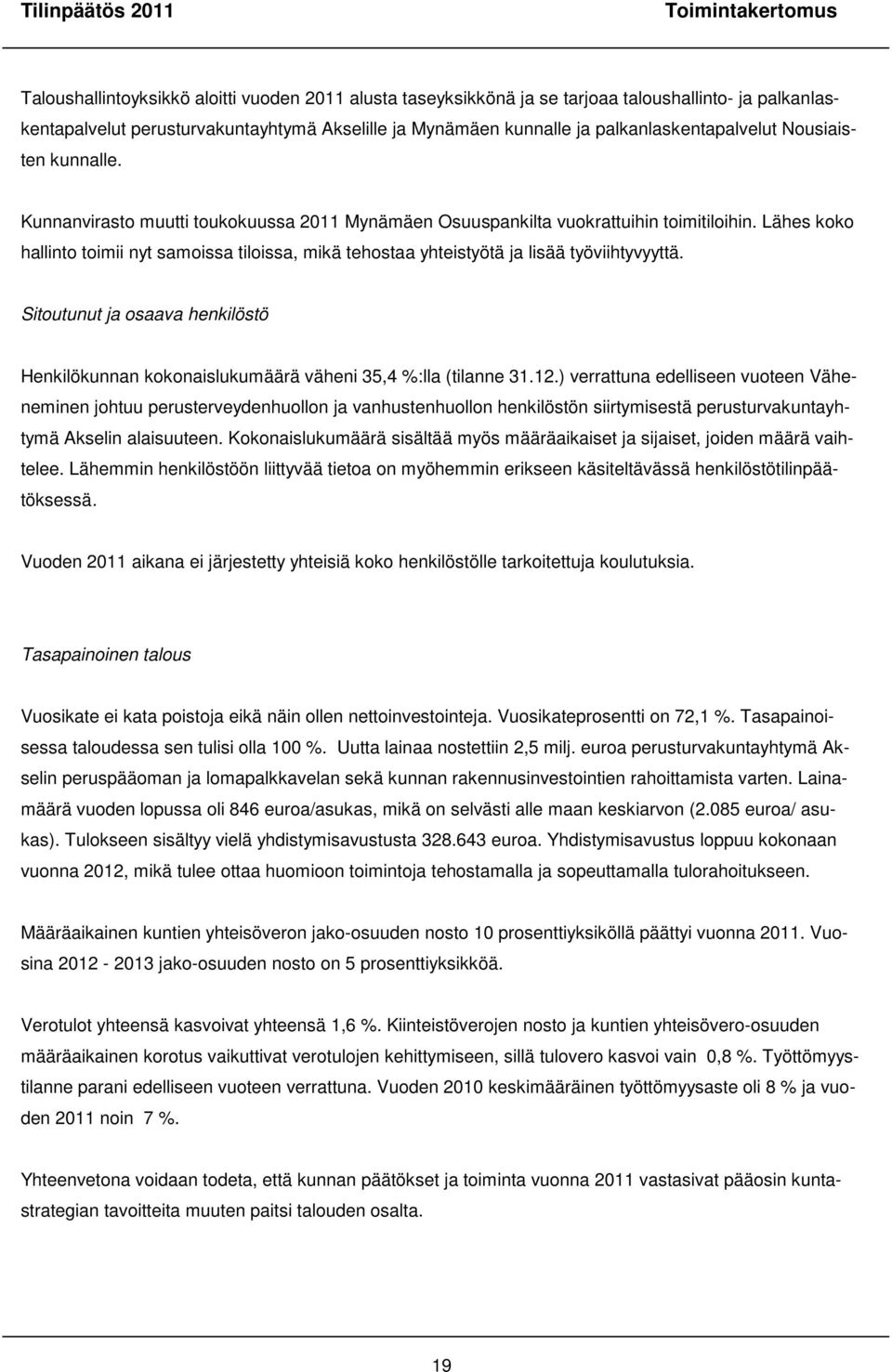 Tilinpäätös 2011 Toimintakertomus

Taloushallintoyksikkö aloitti vuoden 2011 alusta taseyksikkönä ja se tarjoaa taloushallinto- ja palkanlaskentapalvelut perusturvakuntayhtymä Akselille ja Mynämäen kunnalle ja palkanlaskentapalvelut Nousiaisten kunnalle.

Kunnanvirasto muutti toukokuussa 2011 Mynämäen Osuuspankilta vuokrattuihin toimitiloihin. Lähes koko hallinto toimii nyt samoissa tiloissa, mikä tehostaa yhteistyötä ja lisää työviihtyvyyttä.

Sitoutunut ja osaava henkilöstö

Henkilökunnan kokonaislukumäärä väheni 35,4 %:lla (tilanne 31.12.) verrattuna edelliseen vuoteen Väheneminen johtuu perusterveydenhuollon ja vanhustenhuollon henkilöstön siirtymisestä perusturvakuntayhtymä Akselin alaisuuteen. Kokonaislukumäärä sisältää myös määräaikaiset ja sijaiset, joiden määrä vaihtelee. Lähemmin henkilöstöön liittyvää tietoa on myöhemmin erikseen käsiteltävässä henkilöstötilinpäätöksessä.

Vuoden 2011 aikana ei järjestetty yhteisiä koko henkilöstölle tarkoitettuja koulutuksia.

Tasapainoinen talous

Vuosikate ei kata poistoja eikä näin ollen nettoinvestointeja. Vuosikateprosentti on 72,1 %. Tasapainoisessa taloudessa sen tulisi olla 100 %. Uutta lainaa nostettiin 2,5 milj. euroa perusturvakuntayhtymä Akselin peruspääoman ja lomapalkkavelan sekä kunnan rakennusinvestointien rahoittamista varten. Lainamäärä vuoden lopussa oli 846 euroa/asukas, mikä on selvästi alle maan keskiarvon (2.085 euroa/ asukas). Tulokseen sisältyy vielä yhdistymisavustusta 328.643 euroa. Yhdistymisavustus loppuu kokonaan vuonna 2012, mikä tulee ottaa huomioon toimintoja tehostamalla ja sopeuttamalla tulorahoitukseen.

Määräaikainen kuntien yhteisöveron jako-osuuden nosto 10 prosenttiyksiköllä päättyi vuonna 2011. Vuosina 2012 - 2013 jako-osuuden nosto on 5 prosenttiyksikköä.

Verotulot yhteensä kasvoivat yhteensä 1,6 %. Kiinteistöverojen nosto ja kuntien yhteisövero-osuuden määräaikainen korotus vaikuttivat verotulojen kehittymiseen, sillä tulovero kasvoi vain 0,8 %. Työttömyystilanne parani edelliseen vuoteen verrattuna. Vuoden 2010 keskimääräinen työttömyysaste oli 8 % ja vuoden 2011 noin 7 %.

Yhteenvetona voidaan todeta, että kunnan päätökset ja toiminta vuonna 2011 vastasivat pääosin kuntastrategian tavoitteita muuten paitsi talouden osalta.

19